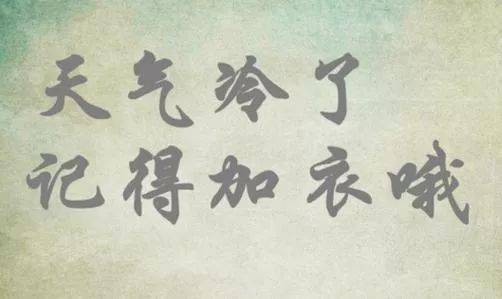 天气冷了
记得加衣哦